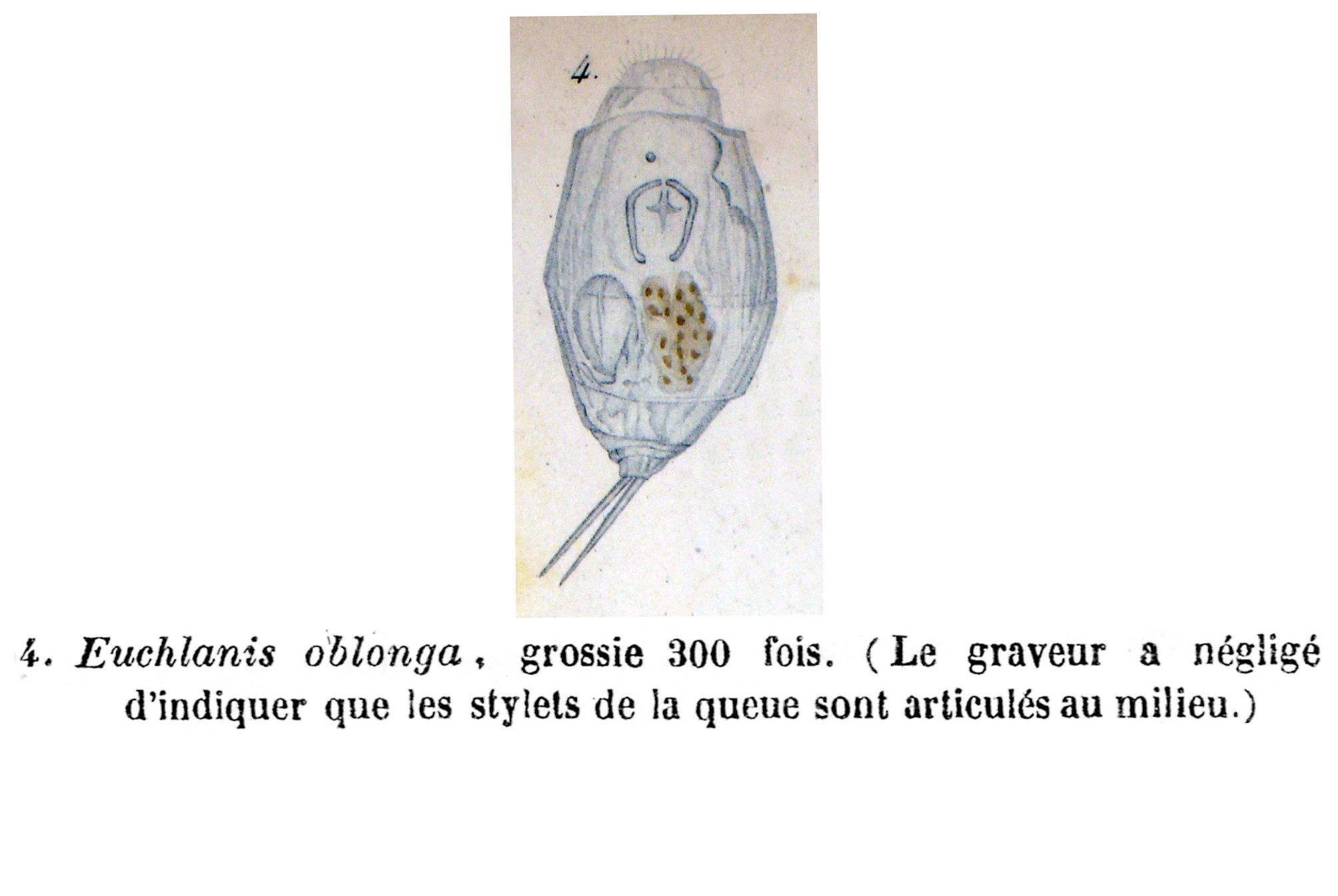 4.

4. Euchlanis oblonga, grossie 300 fois. (Le graveur a négligé d'indiquer que les stylets de la queue sont articulés au milieu.)